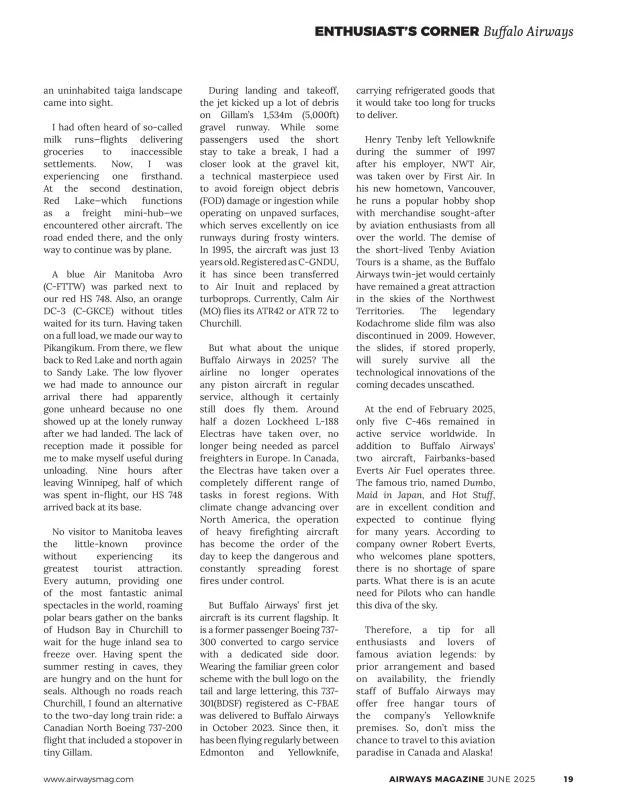 ENTHUSIAST'S CORNER Buffalo Airways

an uninhabited taiga landscape came into sight.

I had often heard of so-called milk runs—flights delivering groceries to inaccessible settlements. Now, I was experiencing one firsthand. At the second destination, Red Lake—which functions as a freight mini-hub—we encountered other aircraft. The road ended there, and the only way to continue was by plane.

A blue Air Manitoba Avro (C-FTTW) was parked next to our red HS 748. Also, an orange DC-3 (C-GKCE) without titles waited for its turn. Having taken on a full load, we made our way to Pikangikum. From there, we flew back to Red Lake and north again to Sandy Lake. The low flyover we had made to announce our arrival there had apparently gone unheard because no one showed up at the lonely runway after we had landed. The lack of reception made it possible for me to make myself useful during unloading. Nine hours after leaving Winnipeg, half of which was spent in-flight, our HS 748 arrived back at its base.

No visitor to Manitoba leaves the little-known province without experiencing its greatest tourist attraction. Every autumn, providing one of the most fantastic animal spectacles in the world, roaming polar bears gather on the banks of Hudson Bay in Churchill to wait for the huge inland sea to freeze over. Having spent the summer resting in caves, they are hungry and on the hunt for seals. Although no roads reach Churchill, I found an alternative to the two-day long train ride: a Canadian North Boeing 737-200 flight that included a stopover in tiny Gillam.

During landing and takeoff, the jet kicked up a lot of debris on Gillam's 1,534m (5,000ft) gravel runway. While some passengers used the short stay to take a break, I had a closer look at the gravel kit, a technical masterpiece used to avoid foreign object debris (FOD) damage or ingestion while operating on unpaved surfaces, which serves excellently on ice runways during frosty winters. In 1995, the aircraft was just 13 years old. Registered as C-GNDU, it has since been transferred to Air Inuit and replaced by turboprops. Currently, Calm Air (MO) flies its ATR42 or ATR 72 to Churchill.

But what about the unique Buffalo Airways in 2025? The airline no longer operates any piston aircraft in regular service, although it certainly still does fly them. Around half a dozen Lockheed L-188 Electras have taken over, no longer being needed as parcel freighters in Europe. In Canada, the Electras have taken over a completely different range of tasks in forest regions. With climate change advancing over North America, the operation of heavy firefighting aircraft has become the order of the day to keep the dangerous and constantly spreading forest fires under control.

But Buffalo Airways' first jet aircraft is its current flagship. It is a former passenger Boeing 737-300 converted to cargo service with a dedicated side door. Wearing the familiar green color scheme with the bull logo on the tail and large lettering, this 737-301(BDSF) registered as C-FBAE was delivered to Buffalo Airways in October 2023. Since then, it has been flying regularly between Edmonton and Yellowknife, carrying refrigerated goods that it would take too long for trucks to deliver.

Henry Tenby left Yellowknife during the summer of 1997 after his employer, NWT Air, was taken over by First Air. In his new hometown, Vancouver, he runs a popular hobby shop with merchandise sought-after by aviation enthusiasts from all over the world. The demise of the short-lived Tenby Aviation Tours is a shame, as the Buffalo Airways twin-jet would certainly have remained a great attraction in the skies of the Northwest Territories. The legendary Kodachrome slide film was also discontinued in 2009. However, the slides, if stored properly, will surely survive all the technological innovations of the coming decades unscathed.

At the end of February 2025, only five C-46s remained in active service worldwide. In addition to Buffalo Airways' two aircraft, Fairbanks-based Everts Air Fuel operates three. The famous trio, named Dumbo, Maid in Japan, and Hot Stuff, are in excellent condition and expected to continue flying for many years. According to company owner Robert Everts, who welcomes plane spotters, there is no shortage of spare parts. What there is is an acute need for Pilots who can handle this diva of the sky.

Therefore, a tip for all enthusiasts and lovers of famous aviation legends: by prior arrangement and based on availability, the friendly staff of Buffalo Airways may offer free hangar tours of the company's Yellowknife premises. So, don't miss the chance to travel to this aviation paradise in Canada and Alaska!

www.airwaysmag.com

AIRWAYS MAGAZINE JUNE 2025 19